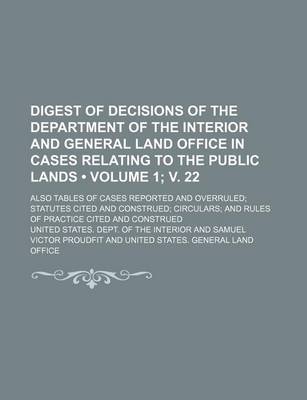 DIGEST OF DECISIONS OF THE DEPARTMENT OF THE INTERIOR AND GENERAL LAND OFFICE IN CASES RELATING TO THE PUBLIC LANDS • VOLUME 1; V. 22

ALSO TABLES OF CASES REPORTED AND OVERRULED; STATUTES CITED AND CONSTRUED; CIRCULARS; AND RULES OF PRACTICE CITED AND CONSTRUED

UNITED STATES. DEPT. OF THE INTERIOR AND SAMUEL VICTOR PROUDFIT AND UNITED STATES. GENERAL LAND OFFICE